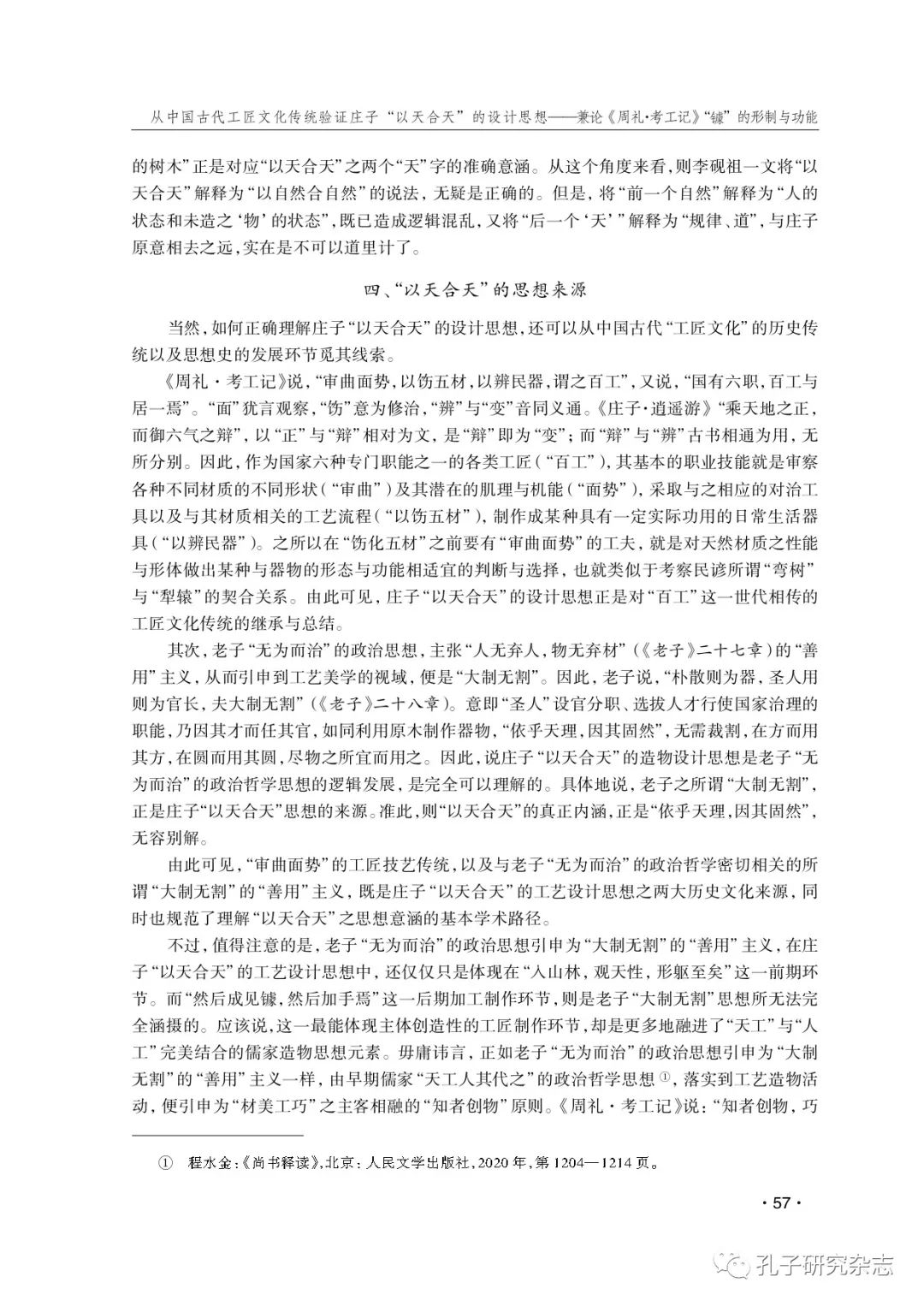 从中国古代工匠文化传统验证庄子“以天合天”的设计思想——兼论《周礼·考工记》“鐻”的形制与功能

的树木”正是对应“以天合天”之两个“天”字的准确意涵。从这个角度来看，则李砚祖一文将“以天合天”解释为“以自然合自然”的说法，无疑是正确的。但是，将“前一个自然”解释为“人的状态和未造之‘物’的状态”，既已造成逻辑混乱，又将“后一个‘天’”解释为“规律、道”，与庄子原意相去之远，实在是不可以道里计了。

四、“以天合天”的思想来源

当然，如何正确理解庄子“以天合天”的设计思想，还可以从中国古代“工匠文化”的历史传统以及思想史的发展环节觅其线索。

《周礼·考工记》说，“审曲面势，以饬五材，以辨民器，谓之百工”，又说，“国有六职，百工与居一焉”。“面”犹言观察，“饬”意为修治，“辨”与“变”音同义通。《庄子·逍遥游》“乘天地之正，而御六气之辩”，以“正”与“辩”相对为文，是“辩”即为“变”；而“辩”与“辨”古书相通为用，无所分别。因此，作为国家六种专门职能之一的各类工匠（“百工”），其基本的职业技能就是审察各种不同材质的不同形状（“审曲”）及其潜在的肌理与机能（“面势”），采取与之相应的对治工具以及与其材质相关的工艺流程（“以饬五材”），制作成某种具有一定实际功用的日常生活器具（“以辨民器”）。之所以在“饬化五材”之前要有“审曲面势”的工夫，就是对天然材质之性能与形体做出某种与器物的形态与功能相适宜的判断与选择，也就类似于考察民谚所谓“弯树”与“犁辕”的契合关系。由此可见，庄子“以天合天”的设计思想正是对“百工”这一世代相传的工匠文化传统的继承与总结。

其次，老子“无为而治”的政治思想，主张“人无弃人，物无弃材”（《老子》二十七章）的“善用”主义，从而引申到工艺美学的视域，便是“大制无割”。因此，老子说，“朴散则为器，圣人用则为官长，夫大制无割”（《老子》二十八章）。意即“圣人”设官分职、选拔人才行使国家治理的职能，乃因其才而任其官，如同利用原木制作器物，“依乎天理，因其固然”，无需裁割，在方而用其方，在圆而用其圆，尽物之所宜而用之。因此，说庄子“以天合天”的造物设计思想是老子“无为而治”的政治哲学思想的逻辑发展，是完全可以理解的。具体地说，老子之所谓“大制无割”，正是庄子“以天合天”思想的来源。准此，则“以天合天”的真正内涵，正是“依乎天理，因其固然”，无容别解。

由此可见，“审曲面势”的工匠技艺传统，以及与老子“无为而治”的政治哲学密切相关的所谓“大制无割”的“善用”主义，既是庄子“以天合天”的工艺设计思想之两大历史文化来源，同时也规范了理解“以天合天”之思想意涵的基本学术路径。

不过，值得注意的是，老子“无为而治”的政治思想引申为“大制无割”的“善用”主义，在庄子“以天合天”的工艺设计思想中，还仅仅只是体现在“入山林，观天性，形躯至矣”这一前期环节。而“然后成见鐻，然后加手焉”这一后期加工制作环节，则是老子“大制无割”思想所无法完全涵摄的。应该说，这一最能体现主体创造性的工匠制作环节，却是更多地融进了“天工”与“人工”完美结合的儒家造物思想元素。毋庸讳言，正如老子“无为而治”的政治思想引申为“大制无割”的“善用”主义一样，由早期儒家“天工人其代之”的政治哲学思想①，落实到工艺造物活动，便引申为“材美工巧”之主客相融的“知者创物”原则。《周礼·考工记》说：“知者创物，巧

① 程水金：《尚书释读》，北京：人民文学出版社，2020年，第1204—1214页。

·57·

孔子研究杂志